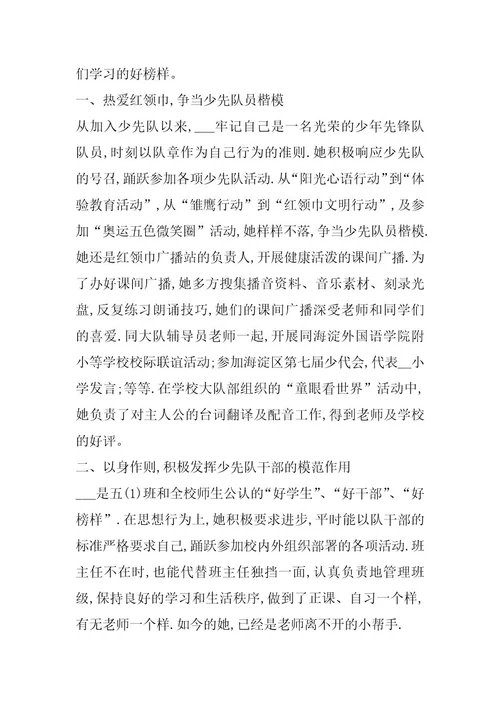 们学习的好榜样。

一、热爱红领巾,争当少先队员楷模

从加入少先队以来,___牢记自己是一名光荣的少年先锋队队员,时刻以队章作为自己行为的准则.她积极响应少先队的号召,踊跃参加各项少先队活动.从“阳光心语行动”到“体验教育活动”,从“雏鹰行动”到“红领巾文明行动”,及参加“奥运五色微笑圈”活动,她样样不落,争当少先队员楷模.她还是红领巾广播站的负责人,开展健康活泼的课间广播.为了办好课间广播,她多方搜集播音资料、音乐素材、刻录光盘,反复练习朗诵技巧,她们的课间广播深受老师和同学们的喜爱.同大队辅导员老师一起,开展同海淀外国语学院附小等学校校际联谊活动;参加海淀区第七届少代会,代表__小学发言;等等.在学校大队部组织的“童眼看世界”活动中,她负责了对主人公的台词翻译及配音工作,得到老师及学校的好评。

二、以身作则,积极发挥少先队干部的模范作用

___是五(1)班和全校师生公认的“好学生”、“好干部”、“好榜样”.在思想行为上,她积极要求进步,平时能以队干部的标准严格要求自己,踊跃参加校内外组织部署的各项活动.班主任不在时,也能代替班主任独挡一面,认真负责地管理班级,保持良好的学习和生活秩序,做到了正课、自习一个样,有无老师一个样.如今的她,已经是老师离不开的小帮手.